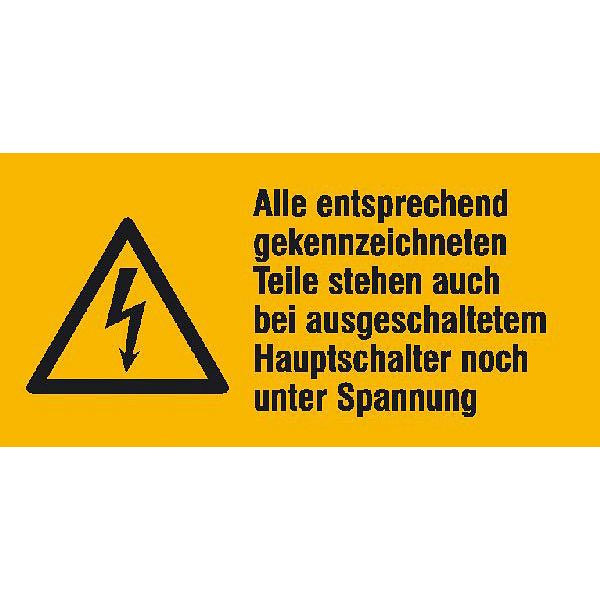 Alle entsprechend gekennzeichneten Teile stehen auch bei ausgeschaltetem Hauptschalter noch unter Spannung